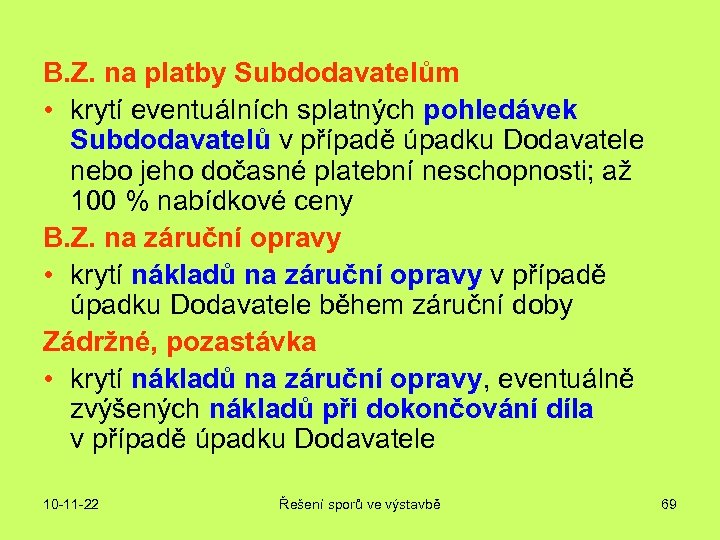 B.Z. na platby Subdodavatelům

• krytí eventuálních splatných pohledávek Subdodavatelů v případě úpadku Dodavatele nebo jeho dočasné platební neschopnosti; až 100 % nabídkové ceny

B.Z. na záruční opravy

• krytí nákladů na záruční opravy v případě úpadku Dodavatele během záruční doby

Zádržné, pozastávka

• krytí nákladů na záruční opravy, eventuálně zvýšených nákladů při dokončování díla v případě úpadku Dodavatele

10-11-22

Řešení sporů ve výstavbě

69